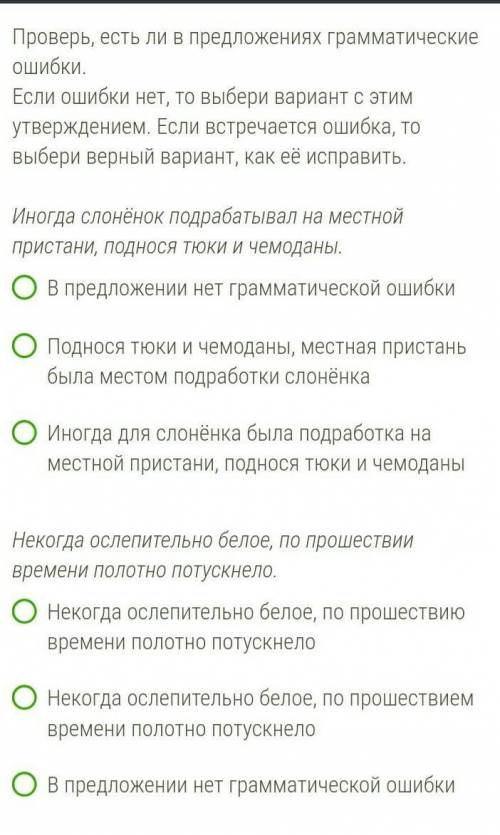 Проверь, есть ли в предложениях грамматические ошибки.
Если ошибки нет, то выбери вариант с этим утверждением. Если встречается ошибка, то выбери верный вариант, как её исправить.

Иногда слонёнок подрабатывал на местной пристани, поднося тюки и чемоданы.

В предложении нет грамматической ошибки

Поднося тюки и чемоданы, местная пристань была местом подработки слонёнка

Иногда для слонёнка была подработка на местной пристани, поднося тюки и чемоданы

Некогда ослепительно белое, по прошествии времени полотно потускнело.

Некогда ослепительно белое, по прошествию времени полотно потускнело

Некогда ослепительно белое, по прошествием времени полотно потускнело

В предложении нет грамматической ошибки